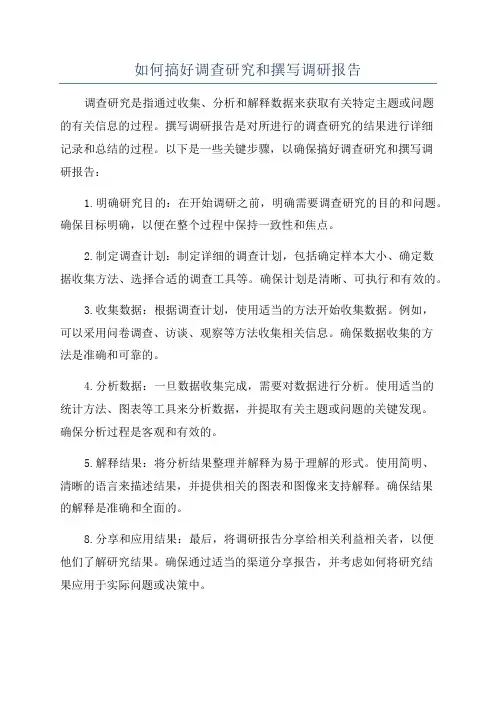 如何搞好调查研究和撰写调研报告

调查研究是指通过收集、分析和解释数据来获取有关特定主题或问题的有关信息的过程。撰写调研报告是对所进行的调查研究的结果进行详细记录和总结的过程。以下是一些关键步骤，以确保搞好调查研究和撰写调研报告：

1.明确研究目的：在开始调研之前，明确需要调查研究的目的和问题。确保目标明确，以便在整个过程中保持一致性和焦点。

2.制定调查计划：制定详细的调查计划，包括确定样本大小、确定数据收集方法、选择合适的调查工具等。确保计划是清晰、可执行和有效的。

3.收集数据：根据调查计划，使用适当的方法开始收集数据。例如，可以采用问卷调查、访谈、观察等方法收集相关信息。确保数据收集的方法是准确和可靠的。

4.分析数据：一旦数据收集完成，需要对数据进行分析。使用适当的统计方法、图表等工具来分析数据，并提取有关主题或问题的关键发现。确保分析过程是客观和有效的。

5.解释结果：将分析结果整理并解释为易于理解的形式。使用简明、清晰的语言来描述结果，并提供相关的图表和图像来支持解释。确保结果的解释是准确和全面的。

8.分享和应用结果：最后，将调研报告分享给相关利益相关者，以便他们了解研究结果。确保通过适当的渠道分享报告，并考虑如何将研究结果应用于实际问题或决策中。